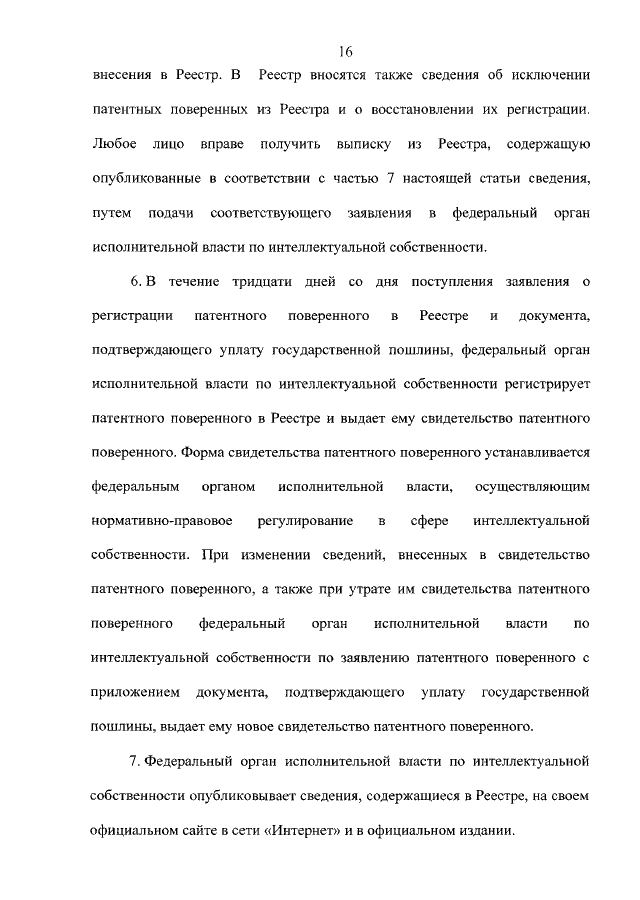 16

внесения в Реестр. В Реестр вносятся также сведения об исключении патентных поверенных из Реестра и о восстановлении их регистрации. Любое лицо вправе получить выписку из Реестра, содержащую опубликованные в соответствии с частью 7 настоящей статьи сведения, путем подачи соответствующего заявления в федеральный орган исполнительной власти по интеллектуальной собственности.

6. В течение тридцати дней со дня поступления заявления о регистрации патентного поверенного в Реестре и документа, подтверждающего уплату государственной пошлины, федеральный орган исполнительной власти по интеллектуальной собственности регистрирует патентного поверенного в Реестре и выдает ему свидетельство патентного поверенного. Форма свидетельства патентного поверенного устанавливается федеральным органом исполнительной власти, осуществляющим нормативно-правовое регулирование в сфере интеллектуальной собственности. При изменении сведений, внесенных в свидетельство патентного поверенного, а также при утрате им свидетельства патентного поверенного федеральный орган исполнительной власти по интеллектуальной собственности по заявлению патентного поверенного с приложением документа, подтверждающего уплату государственной пошлины, выдает ему новое свидетельство патентного поверенного.

7. Федеральный орган исполнительной власти по интеллектуальной собственности опубликовывает сведения, содержащиеся в Реестре, на своем официальном сайте в сети «Интернет» и в официальном издании.